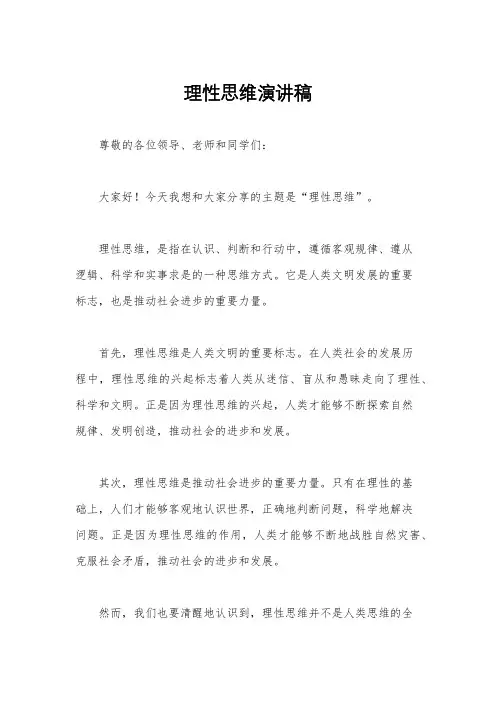 理性思维演讲稿

尊敬的各位领导、老师和同学们：

大家好！今天我想和大家分享的主题是“理性思维”。

理性思维，是指在认识、判断和行动中，遵循客观规律、遵从逻辑、科学和实事求是的一种思维方式。它是人类文明发展的重要标志，也是推动社会进步的重要力量。

首先，理性思维是人类文明的重要标志。在人类社会的发展历程中，理性思维的兴起标志着人类从迷信、盲从和愚昧走向了理性、科学和文明。正是因为理性思维的兴起，人类才能够不断探索自然规律、发明创造，推动社会的进步和发展。

其次，理性思维是推动社会进步的重要力量。只有在理性的基础上，人们才能够客观地认识世界，正确地判断问题，科学地解决问题。正是因为理性思维的作用，人类才能够不断地战胜自然灾害、克服社会矛盾，推动社会的进步和发展。

然而，我们也要清醒地认识到，理性思维并不是人类思维的全